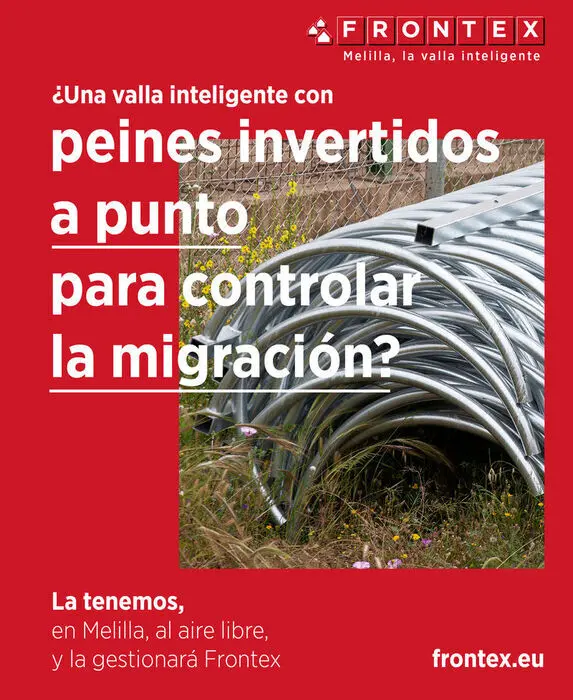 FRONTEX
Melilla, la valla inteligente

¿Una valla inteligente con
peines invertidos
a punto
para controlar
la migración?

La tenemos,
en Melilla, al aire libre,
y la gestionará Frontex

frontex.eu